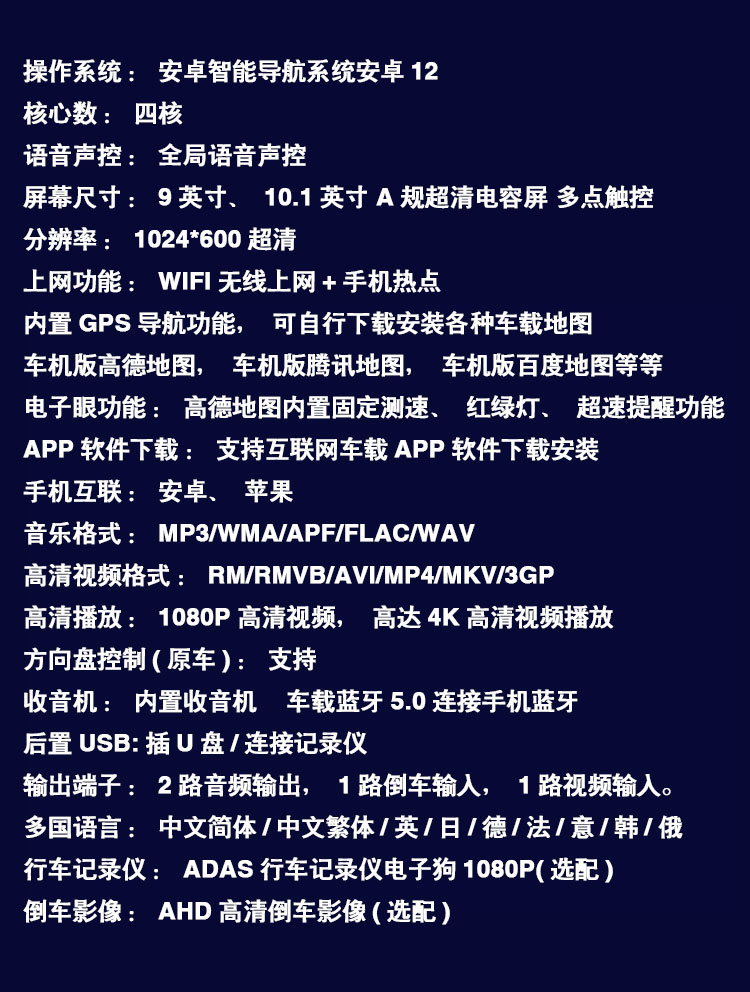 操作系统： 安卓智能导航系统安卓 12
核心数： 四核
语音声控： 全局语音声控
屏幕尺寸： 9 英寸、 10.1 英寸 A 规超清电容屏 多点触控
分辨率： 1024*600 超清
上网功能： WIFI 无线上网 + 手机热点
内置 GPS 导航功能， 可自行下载安装各种车载地图
车机版高德地图， 车机版腾讯地图， 车机版百度地图等等
电子眼功能： 高德地图内置固定测速、 红绿灯、 超速提醒功能
APP 软件下载： 支持互联网车载 APP 软件下载安装
手机互联： 安卓、 苹果
音乐格式： MP3/WMA/APF/FLAC/WAV
高清视频格式： RM/RMVB/AVI/MP4/MKV/3GP
高清播放： 1080P 高清视频， 高达 4K 高清视频播放
方向盘控制 ( 原车 )： 支持
收音机： 内置收音机 车载蓝牙 5.0 连接手机蓝牙
后置 USB: 插 U 盘 / 连接记录仪
输出端子： 2 路音频输出， 1 路倒车输入， 1 路视频输入。
多国语言： 中文简体 / 中文繁体 / 英 / 日 / 德 / 法 / 意 / 韩 / 俄
行车记录仪： ADAS 行车记录仪电子狗 1080P( 选配 )
倒车影像： AHD 高清倒车影像 ( 选配 )